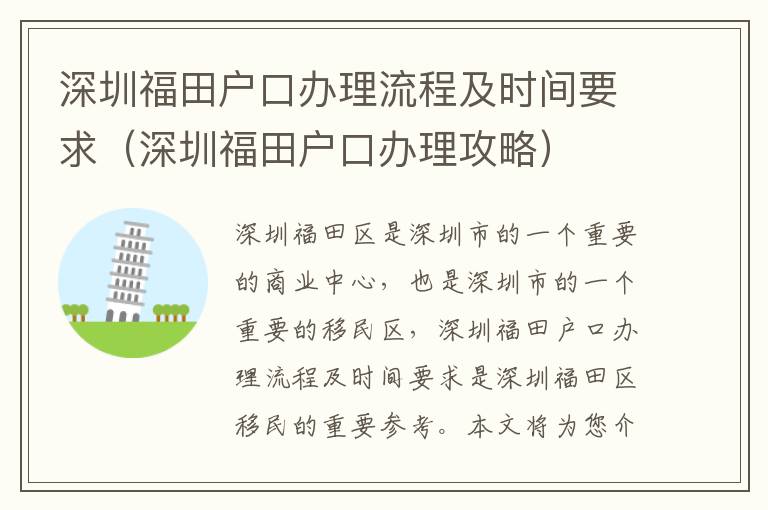 深圳福田户口办理流程及时间要求（深圳福田户口办理攻略）

深圳福田区是深圳市的一个重要的商业中心，也是深圳市的一个重要的移民区，深圳福田户口办理流程及时间要求是深圳福田区移民的重要参考。本文将为您介